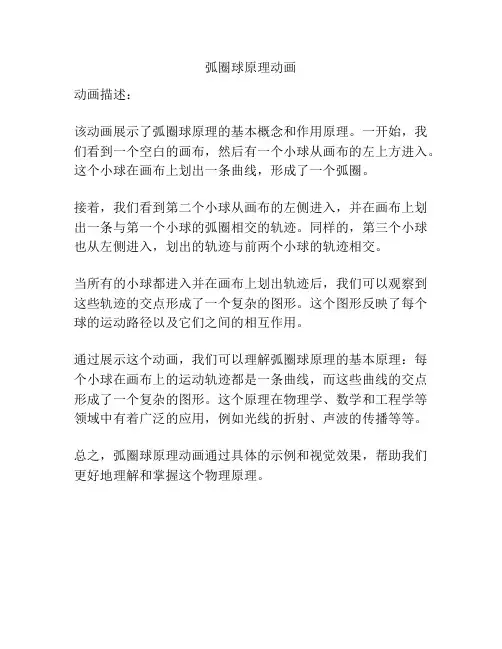 弧圈球原理动画

动画描述：

该动画展示了弧圈球原理的基本概念和作用原理。一开始，我们看到一个空白的画布，然后有一个小球从画布的左上方进入。这个小球在画布上划出一条曲线，形成了一个弧圈。

接着，我们看到第二个小球从画布的左侧进入，并在画布上划出一条与第一个小球的弧圈相交的轨迹。同样的，第三个小球也从左侧进入，划出的轨迹与前两个小球的轨迹相交。

当所有的小球都进入并在画布上划出轨迹后，我们可以观察到这些轨迹的交点形成了一个复杂的图形。这个图形反映了每个球的运动路径以及它们之间的相互作用。

通过展示这个动画，我们可以理解弧圈球原理的基本原理：每个小球在画布上的运动轨迹都是一条曲线，而这些曲线的交点形成了一个复杂的图形。这个原理在物理学、数学和工程学等领域中有着广泛的应用，例如光线的折射、声波的传播等等。

总之，弧圈球原理动画通过具体的示例和视觉效果，帮助我们更好地理解和掌握这个物理原理。